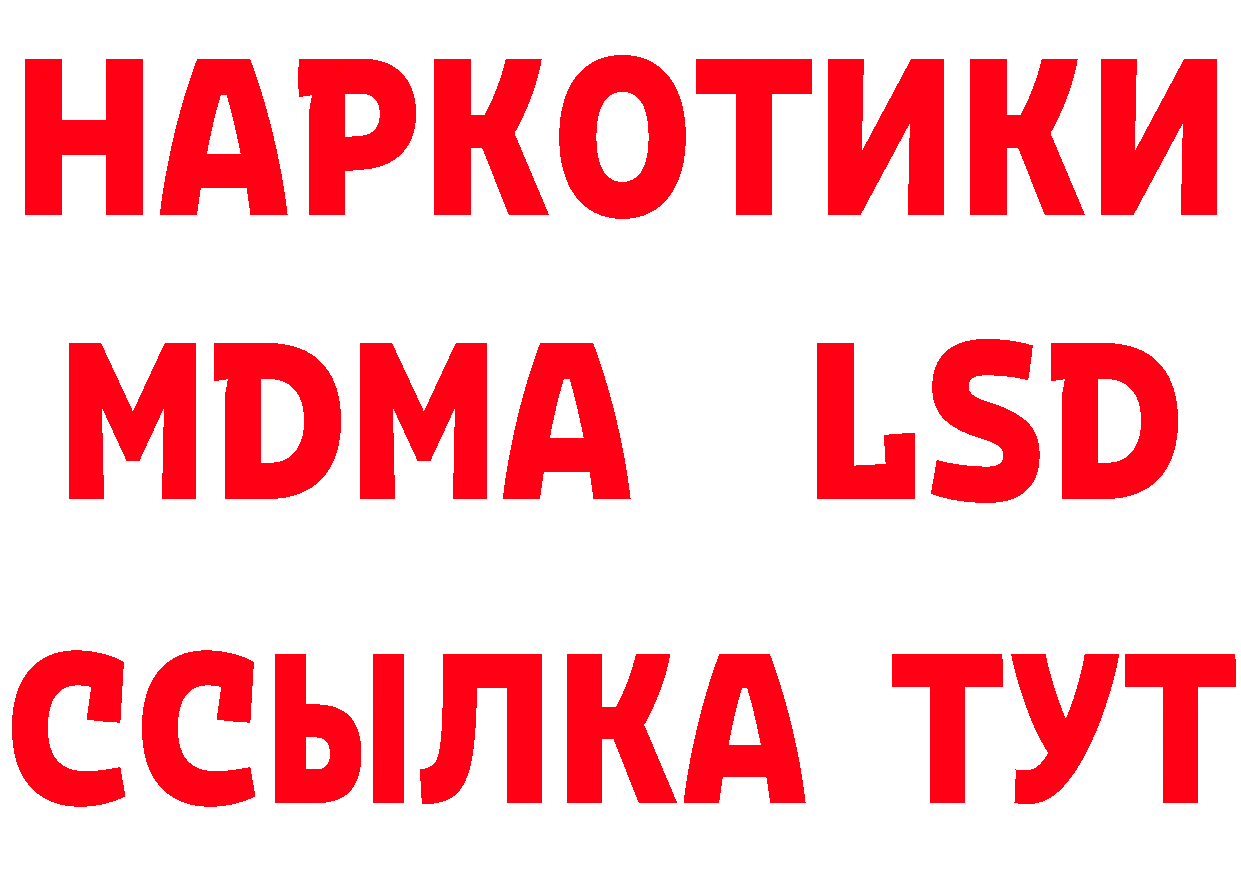 НАРКОТИКИ
MDMA LSD
ССЫЛКА ТУТ